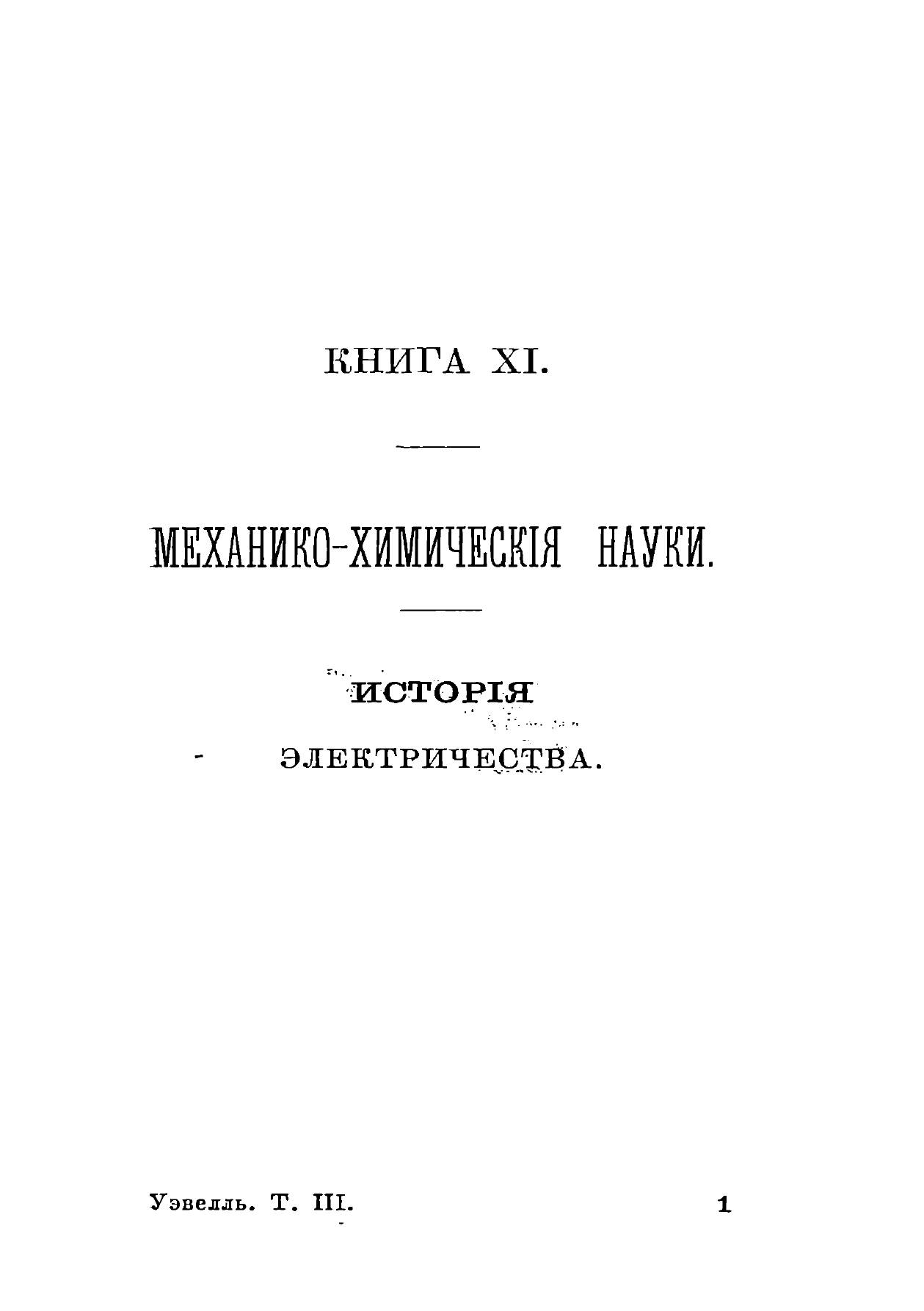 КНИГА XI.

МЕХАНИКО-ХИМИЧЕСКІЯ НАУКИ.

ИСТОРІЯ

ЭЛЕКТРИЧЕСТВА.

Уэвелль. Т. III. 1